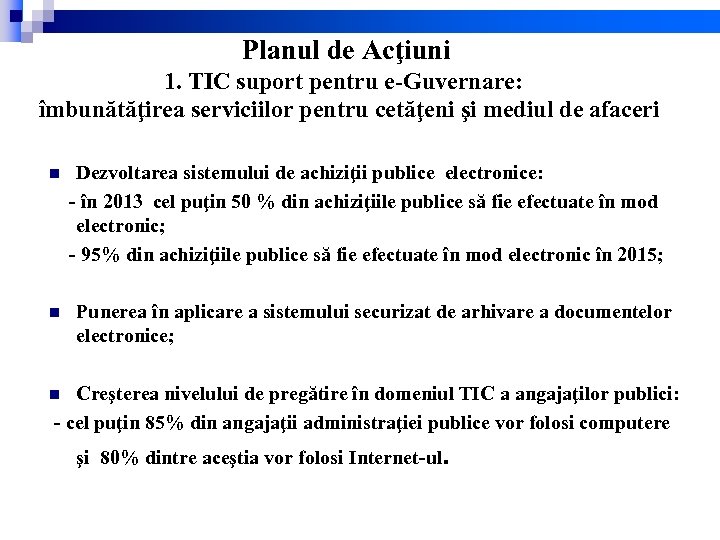 Planul de Acţiuni
1. TIC suport pentru e-Guvernare:
îmbunătăţirea serviciilor pentru cetăţeni şi mediul de afaceri

Dezvoltarea sistemului de achiziţii publice electronice:
- în 2013 cel puţin 50 % din achiziţiile publice să fie efectuate în mod electronic;
- 95% din achiziţiile publice să fie efectuate în mod electronic în 2015;

Punerea în aplicare a sistemului securizat de arhivare a documentelor electronice;

Creşterea nivelului de pregătire în domeniul TIC a angajaţilor publici:
- cel puţin 85% din angajaţii administraţiei publice vor folosi computere şi 80% dintre aceştia vor folosi Internet-ul.